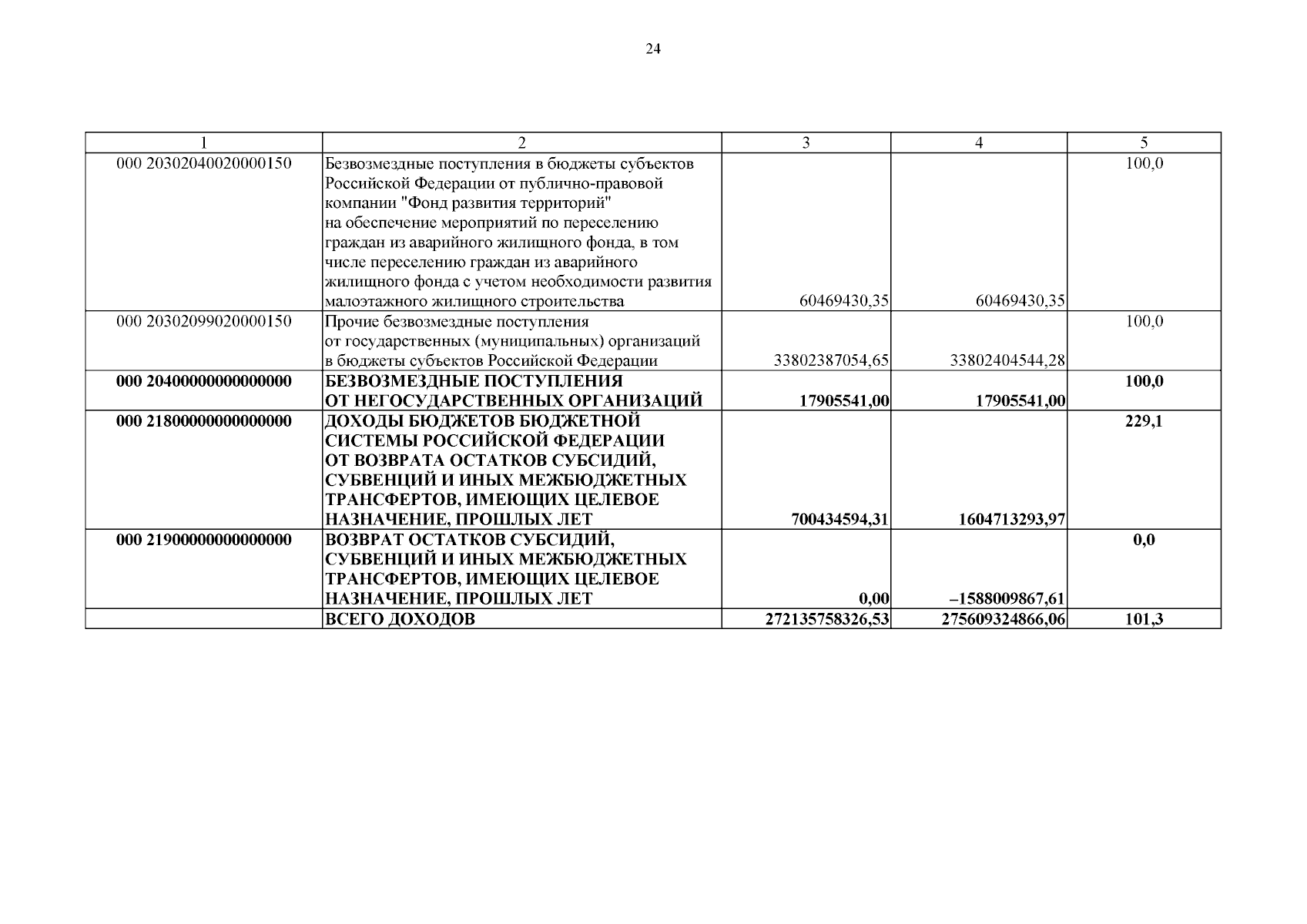 24

| 1 | 2 | 3 | 4 | 5 |
|---|---|---|---|---|
| 000 20302040020000150 | Безвозмездные поступления в бюджеты субъектов Российской Федерации от публично-правовой компании "Фонд развития территорий" на обеспечение мероприятий по переселению граждан из аварийного жилищного фонда, в том числе переселению граждан из аварийного жилищного фонда с учетом необходимости развития малоэтажного жилищного строительства | 60469430,35 | 60469430,35 | 100,0 |
| 000 20302099020000150 | Прочие безвозмездные поступления от государственных (муниципальных) организаций в бюджеты субъектов Российской Федерации | 33802387054,65 | 33802404544,28 | 100,0 |
| 000 20400000000000000 | БЕЗВОЗМЕЗДНЫЕ ПОСТУПЛЕНИЯ ОТ НЕГОСУДАРСТВЕННЫХ ОРГАНИЗАЦИЙ | 17905541,00 | 17905541,00 | 100,0 |
| 000 21800000000000000 | ДОХОДЫ БЮДЖЕТОВ БЮДЖЕТНОЙ СИСТЕМЫ РОССИЙСКОЙ ФЕДЕРАЦИИ ОТ ВОЗВРАТА ОСТАТКОВ СУБСИДИЙ, СУБВЕНЦИЙ И ИНЫХ МЕЖБЮДЖЕТНЫХ ТРАНСФЕРТОВ, ИМЕЮЩИХ ЦЕЛЕВОЕ НАЗНАЧЕНИЕ, ПРОШЛЫХ ЛЕТ | 700434594,31 | 1604713293,97 | 229,1 |
| 000 21900000000000000 | ВОЗВРАТ ОСТАТКОВ СУБСИДИЙ, СУБВЕНЦИЙ И ИНЫХ МЕЖБЮДЖЕТНЫХ ТРАНСФЕРТОВ, ИМЕЮЩИХ ЦЕЛЕВОЕ НАЗНАЧЕНИЕ, ПРОШЛЫХ ЛЕТ | 0,00 | –1588009867,61 | 0,0 |
| | ВСЕГО ДОХОДОВ | 272135758326,53 | 275609324866,06 | 101,3 |